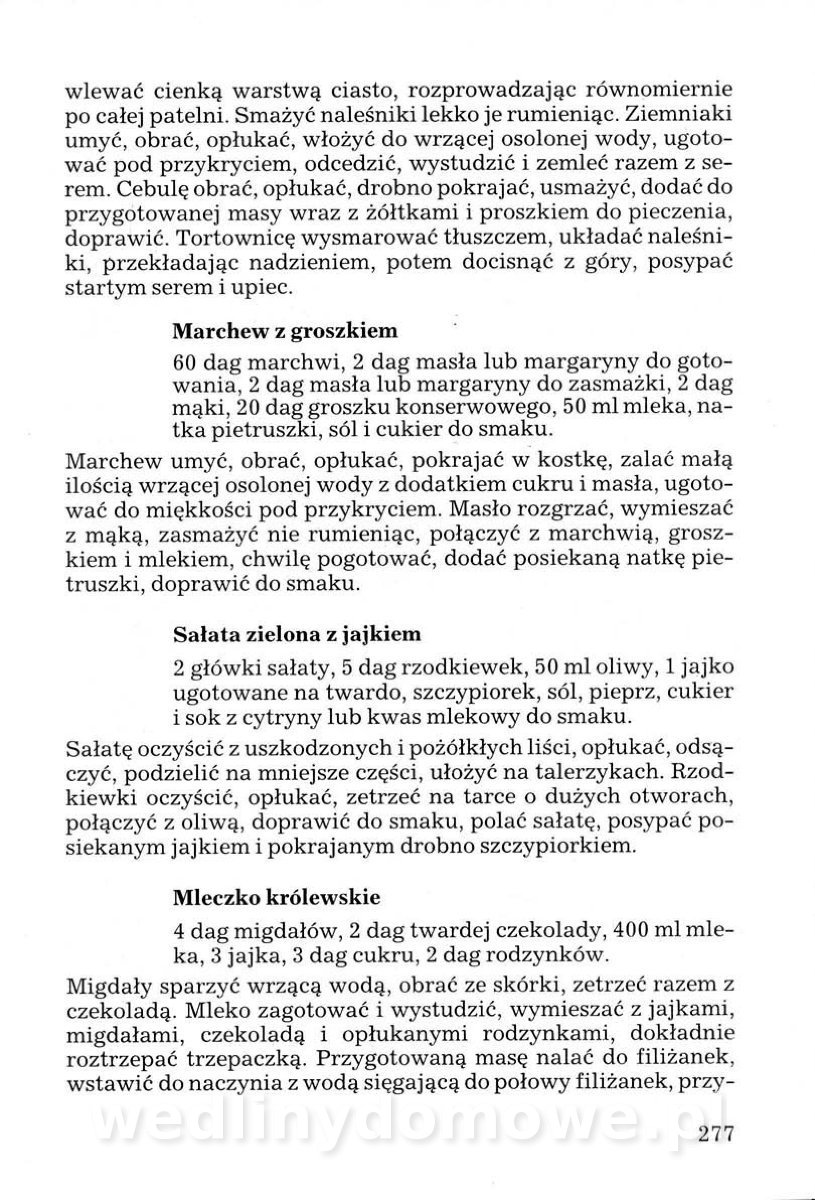 wlewać cienką warstwą ciasto, rozprowadzając równomiernie po całej patelni. Smażyć naleśniki lekko je rumieniąc. Ziemniaki umyć, obrać, opłukać, włożyć do wrzącej osolonej wody, ugotować pod przykryciem, odcedzić, wystudzić i zemleć razem z serem. Cebulę obrać, opłukać, drobno pokrajać, usmażyć, dodać do przygotowanej masy wraz z żółtkami i proszkiem do pieczenia, doprawić. Tortownicę wysmarować tłuszczem, układać naleśniki, przekładając nadzieniem, potem docisnąć z góry, posypać startym serem i upiec.

Marchew z groszkiem

60 dag marchwi, 2 dag masła lub margaryny do gotowania, 2 dag masła lub margaryny do zasmażki, 2 dag mąki, 20 dag groszku konserwowego, 50 ml mleka, natka pietruszki, sól i cukier do smaku.

Marchew umyć, obrać, opłukać, pokrajać w kostkę, zalać małą ilością wrzącej osolonej wody z dodatkiem cukru i masła, ugotować do miękkości pod przykryciem. Masło rozgrzać, wymieszać z mąką, zasmażyć nie rumieniąc, połączyć z marchwią, groszkiem i mlekiem, chwilę pogotować, dodać posiekaną natkę pietruszki, doprawić do smaku.

Sałata zielona z jajkiem

2 główki sałaty, 5 dag rzodkiewek, 50 ml oliwy, 1 jajko ugotowane na twardo, szczypiorek, sól, pieprz, cukier i sok z cytryny lub kwas mlekowy do smaku.

Sałatę oczyścić z uszkodzonych i pożółkłych liści, opłukać, odsączyć, podzielić na mniejsze części, ułożyć na talerzykach. Rzodkiewki oczyścić, opłukać, zetrzeć na tarce o dużych otworach, połączyć z oliwą, doprawić do smaku, polać sałatę, posypać posiekanym jajkiem i pokrajanym drobno szczypiorkiem.

Mleczko królewskie

4 dag migdałów, 2 dag twardej czekolady, 400 ml mleka, 3 jajka, 3 dag cukru, 2 dag rodzynków.

Migdały sparzyć wrzącą wodą, obrać ze skórki, zetrzeć razem z czekoladą. Mleko zagotować i wystudzić, wymieszać z jajkami, migdałami, czekoladą i opłukanymi rodzynkami, dokładnie roztrzepać trzepaczką. Przygotowaną masę nalać do filiżanek, wstawić do naczynia z wodą sięgającą do połowy filiżanek, przy-

wedlinydomowe.pl

277